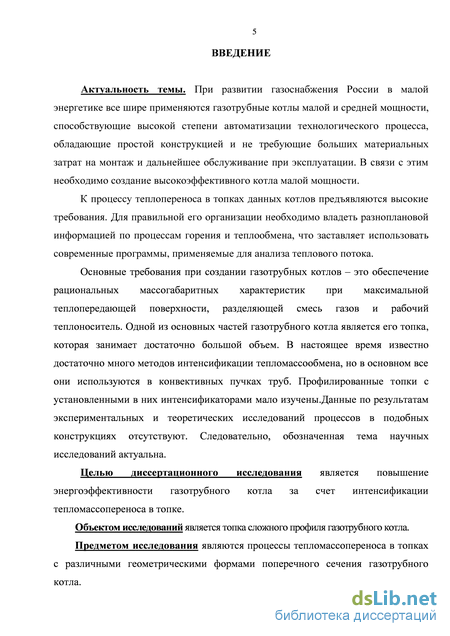 5

ВВЕДЕНИЕ

Актуальность темы. При развитии газоснабжения России в малой энергетике все шире применяются газотрубные котлы малой и средней мощности, способствующие высокой степени автоматизации технологического процесса, обладающие простой конструкцией и не требующие больших материальных затрат на монтаж и дальнейшее обслуживание при эксплуатации. В связи с этим необходимо создание высокоэффективного котла малой мощности.

К процессу теплопереноса в топках данных котлов предъявляются высокие требования. Для правильной его организации необходимо владеть разноплановой информацией по процессам горения и теплообмена, что заставляет использовать современные программы, применяемые для анализа теплового потока.

Основные требования при создании газотрубных котлов – это обеспечение рациональных массогабаритных характеристик при максимальной теплопередающей поверхности, разделяющей смесь газов и рабочий теплоноситель. Одной из основных частей газотрубного котла является его топка, которая занимает достаточно большой объем. В настоящее время известно достаточно много методов интенсификации тепломассообмена, но в основном все они используются в конвективных пучках труб. Профилированные топки с установленными в них интенсификаторами мало изучены.Данные по результатам экспериментальных и теоретических исследований процессов в подобных конструкциях отсутствуют. Следовательно, обозначенная тема научных исследований актуальна.

Целью диссертационного исследования является повышение энергоэффективности газотрубного котла за счет интенсификации тепломассопереноса в топке.

Объектом исследований является топка сложного профиля газотрубного котла.

Предметом исследования являются процессы тепломассопереноса в топках с различными геометрическими формами поперечного сечения газотрубного котла.

dsLib.net
библиотека диссертаций